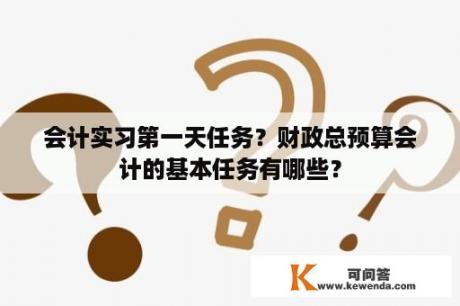 会计实习第一天任务？财政总预算会计的基本任务有哪些？

K 可问答
www.kewenda.com